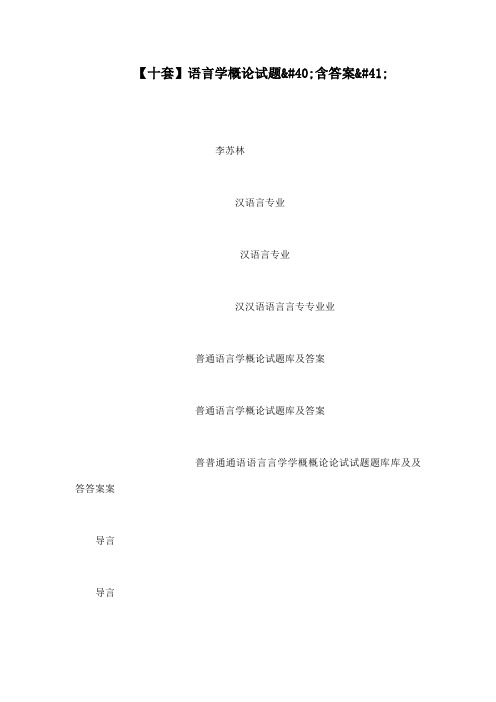 【十套】语言学概论试题&#40;含答案&#41;

李苏林

汉语言专业

汉语言专业

汉汉语语言言专专业业

普通语言学概论试题库及答案

普通语言学概论试题库及答案

普普通通语语言言学学概概论论试试题题库库及及答答案案

导言

导言